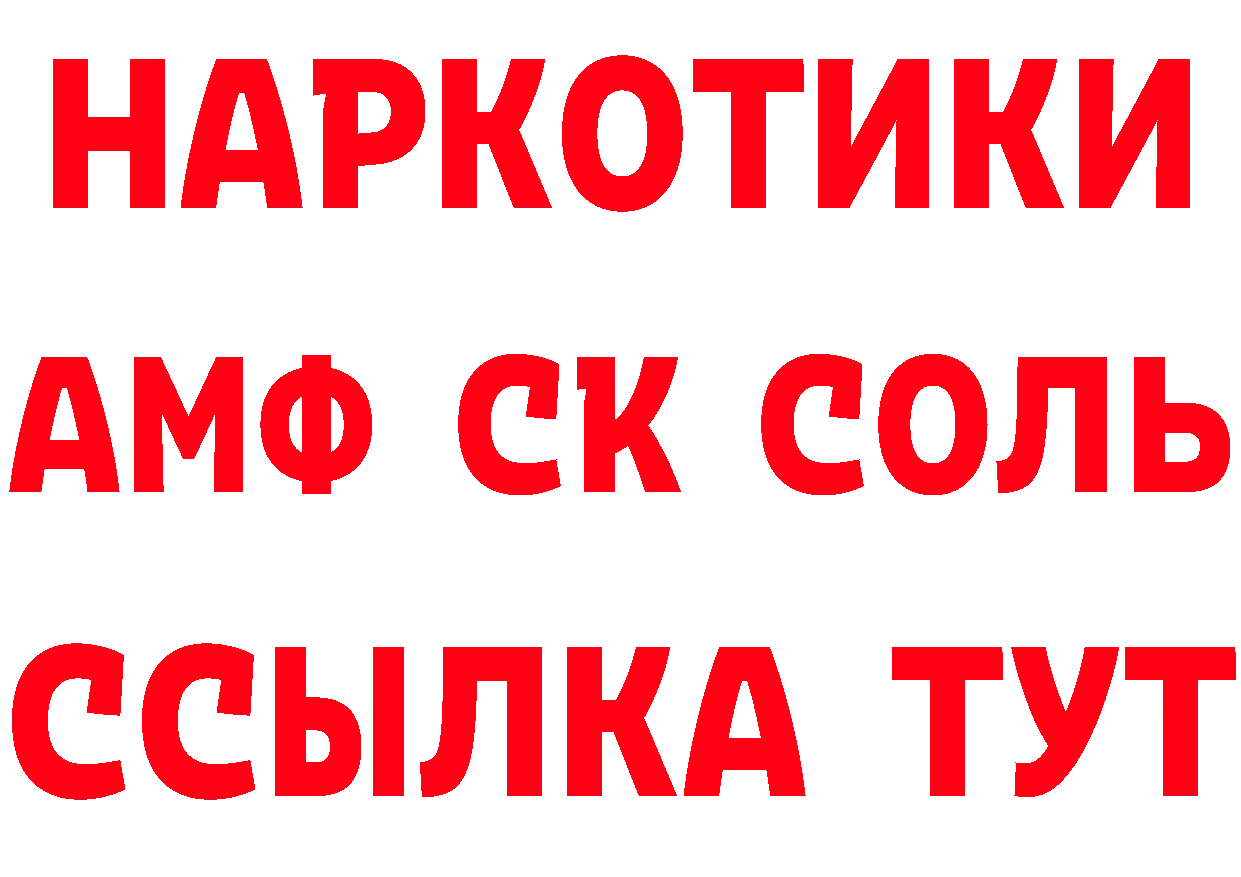 НАРКОТИКИ

АМФ СК СОЛЬ

ССЫЛКА ТУТ